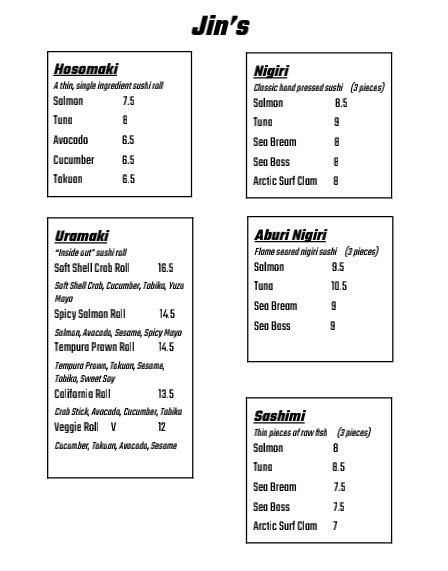 Jin's

Hosomaki
A thin, single ingredient sushi roll
Salmon 7.5
Tuna 8
Avocado 6.5
Cucumber 6.5
Takuan 6.5

Uramaki
"Inside out" sushi roll
Soft Shell Crab Roll 16.5
Soft Shell Crab, Cucumber, Tobiko, Yuzu Mayo
Spicy Salmon Roll 14.5
Salmon, Avocado, Sesame, Spicy Mayo
Tempura Prawn Roll 14.5
Tempura Prawn, Takuan, Sesame, Tobiko, Sweet Soy
California Roll 13.5
Crab Stick, Avocado, Cucumber, Tobiko
Veggie Roll V 12
Cucumber, Takuan, Avocado, Sesame

Nigiri
Classic hand pressed sushi (3 pieces)
Salmon 8.5
Tuna 9
Sea Bream 8
Sea Bass 8
Arctic Surf Clam 8

Aburi Nigiri
Flame seared nigiri sushi (3 pieces)
Salmon 9.5
Tuna 10.5
Sea Bream 9
Sea Bass 9

Sashimi
Thin pieces of raw fish (3 pieces)
Salmon 8
Tuna 8.5
Sea Bream 7.5
Sea Bass 7.5
Arctic Surf Clam 7